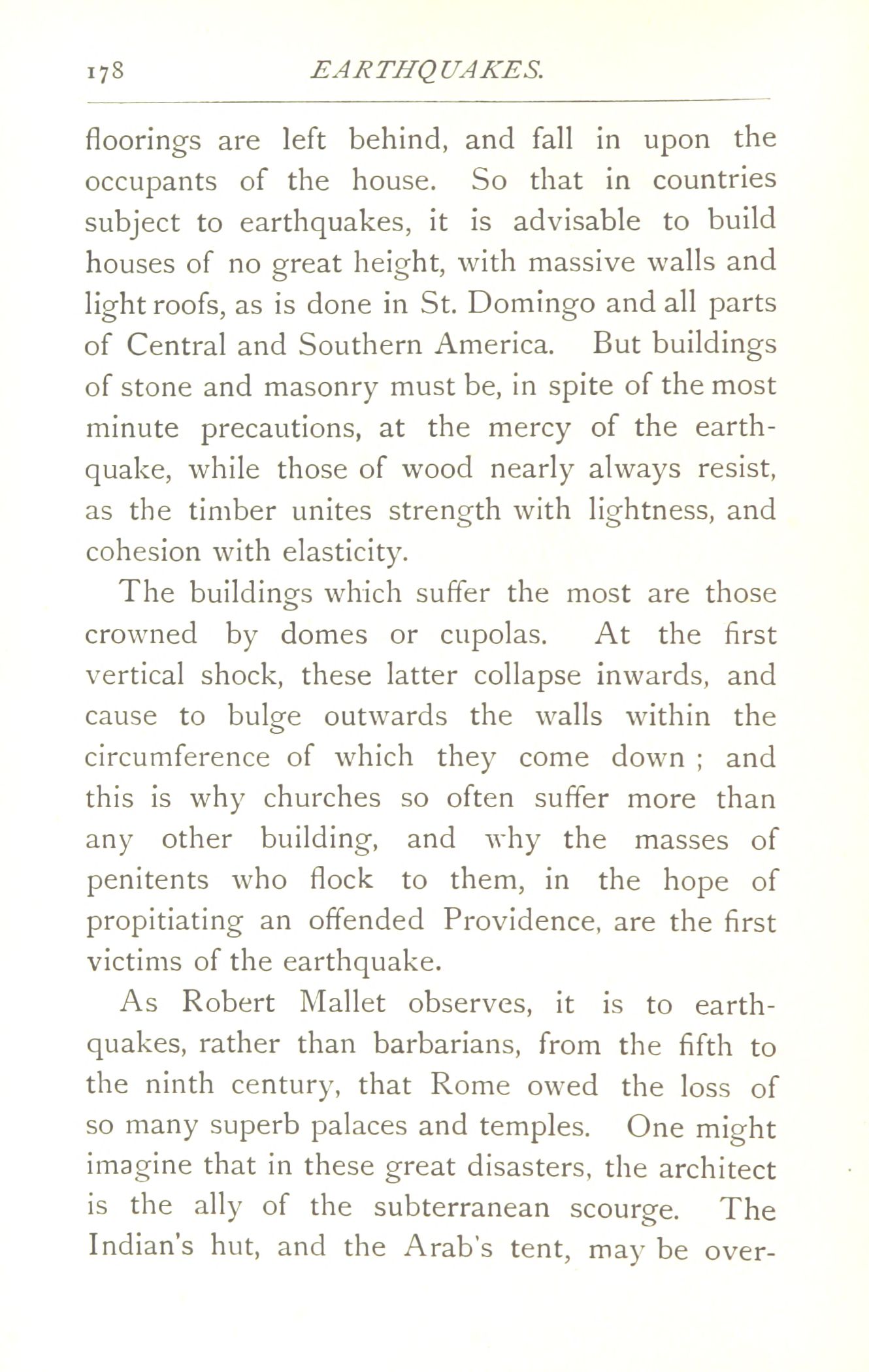 178 EARTHQUAKES.

floorings are left behind, and fall in upon the occupants of the house. So that in countries subject to earthquakes, it is advisable to build houses of no great height, with massive walls and light roofs, as is done in St. Domingo and all parts of Central and Southern America. But buildings of stone and masonry must be, in spite of the most minute precautions, at the mercy of the earthquake, while those of wood nearly always resist, as the timber unites strength with lightness, and cohesion with elasticity.

The buildings which suffer the most are those crowned by domes or cupolas. At the first vertical shock, these latter collapse inwards, and cause to bulge outwards the walls within the circumference of which they come down ; and this is why churches so often suffer more than any other building, and why the masses of penitents who flock to them, in the hope of propitiating an offended Providence, are the first victims of the earthquake.

As Robert Mallet observes, it is to earthquakes, rather than barbarians, from the fifth to the ninth century, that Rome owed the loss of so many superb palaces and temples. One might imagine that in these great disasters, the architect is the ally of the subterranean scourge. The Indian's hut, and the Arab's tent, may be over-